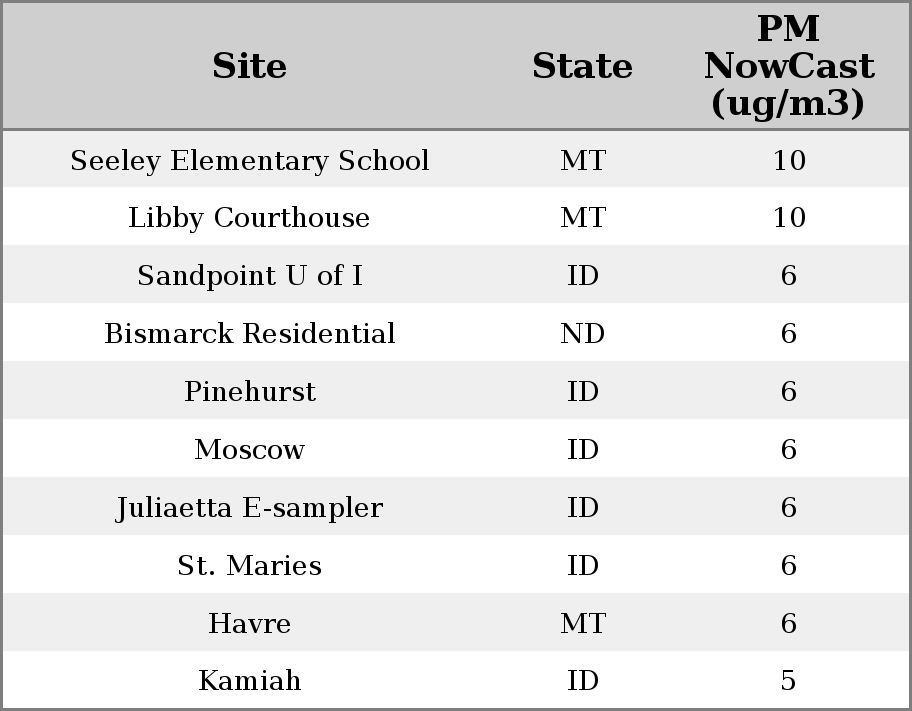 | Site | State | PM NowCast (ug/m3) |
|---|---|---|
| Seeley Elementary School | MT | 10 |
| Libby Courthouse | MT | 10 |
| Sandpoint U of I | ID | 6 |
| Bismarck Residential | ND | 6 |
| Pinehurst | ID | 6 |
| Moscow | ID | 6 |
| Juliaetta E-sampler | ID | 6 |
| St. Maries | ID | 6 |
| Havre | MT | 6 |
| Kamiah | ID | 5 |